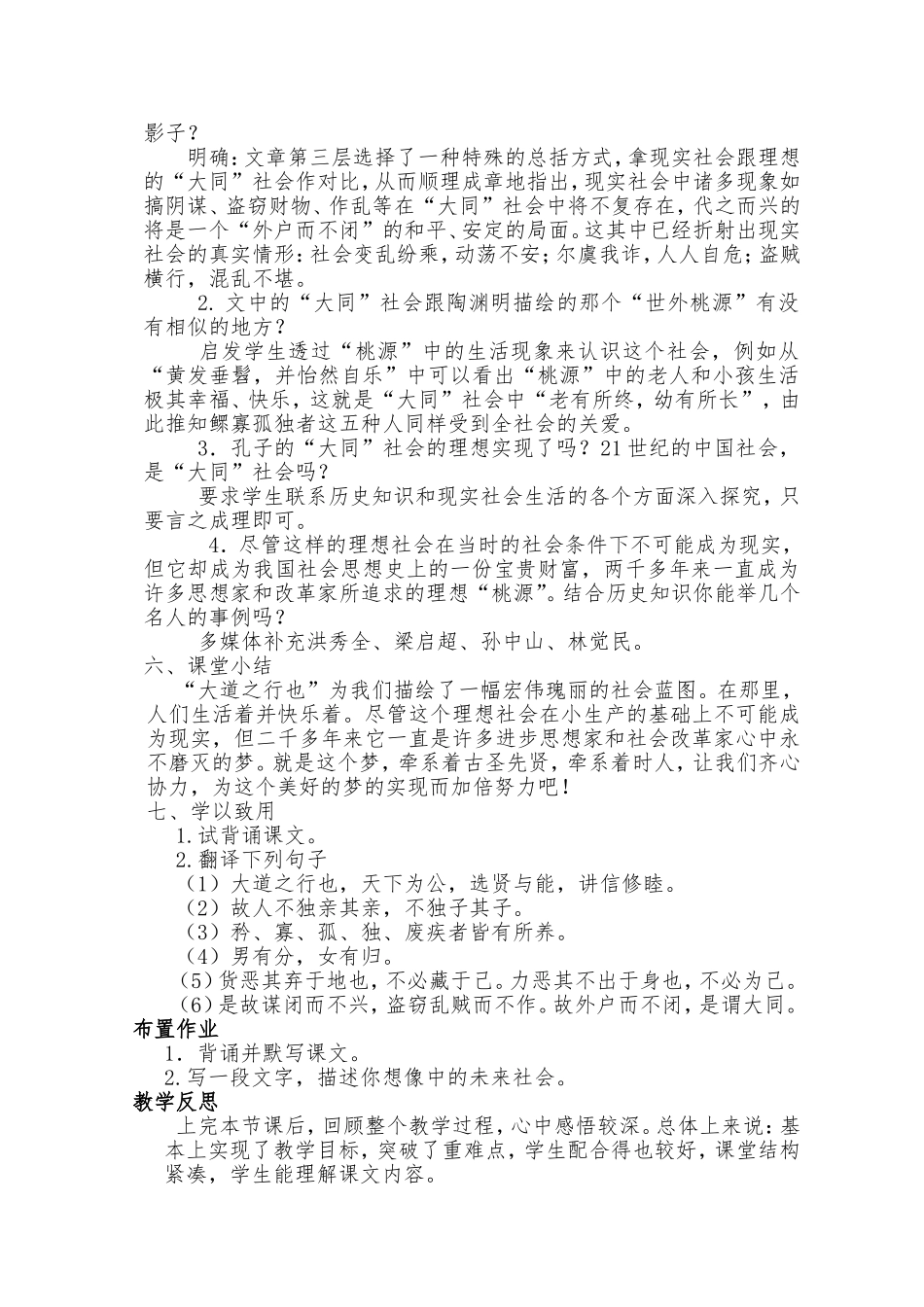 影子？

明确：文章第三层选择了一种特殊的总括方式，拿现实社会跟理想的“大同”社会作对比，从而顺理成章地指出，现实社会中诸多现象如搞阴谋、盗窃财物、作乱等在“大同”社会中将不复存在，代之而兴的将是一个“外户而不闭”的和平、安定的局面。这其中已经折射出现实社会的真实情形：社会变乱纷乘，动荡不安；尔虞我诈，人人自危；盗贼横行，混乱不堪。

2. 文中的“大同”社会跟陶渊明描绘的那个“世外桃源”有没有相似的地方？

启发学生透过“桃源”中的生活现象来认识这个社会，例如从“黄发垂髫，并怡然自乐”中可以看出“桃源”中的老人和小孩生活极其幸福、快乐，这就是“大同”社会中“老有所终，幼有所长”，由此推知鳏寡孤独者这五种人同样受到全社会的关爱。

3．孔子的“大同”社会的理想实现了吗？21世纪的中国社会，是“大同”社会吗？

要求学生联系历史知识和现实社会生活的各个方面深入探究，只要言之成理即可。

4．尽管这样的理想社会在当时的社会条件下不可能成为现实，但它却成为我国社会思想史上的一份宝贵财富，两千多年来一直成为许多思想家和改革家所追求的理想“桃源”。结合历史知识你能举几个名人的事例吗？

多媒体补充洪秀全、梁启超、孙中山、林觉民。

六、课堂小结

“大道之行也”为我们描绘了一幅宏伟瑰丽的社会蓝图。在那里，人们生活着并快乐着。尽管这个理想社会在小生产的基础上不可能成为现实，但二千多年来它一直是许多进步思想家和社会改革家心中永不磨灭的梦。就是这个梦，牵系着古圣先贤，牵系着时人，让我们齐心协力，为这个美好的梦的实现而加倍努力吧！

七、学以致用

1.试背诵课文。

2.翻译下列句子

（1）大道之行也，天下为公，选贤与能，讲信修睦。

（2）故人不独亲其亲，不独子其子。

（3）矜、寡、孤、独、废疾者皆有所养。

（4）男有分，女有归。

(5)货恶其弃于地也，不必藏于己。力恶其不出于身也，不必为己。

(6)是故谋闭而不兴，盗窃乱贼而不作。故外户而不闭，是谓大同。

布置作业

1．背诵并默写课文。

2.写一段文字，描述你想像中的未来社会。

教学反思

上完本节课后，回顾整个教学过程，心中感悟较深。总体上来说：基本上实现了教学目标，突破了重难点，学生配合得也较好，课堂结构紧凑，学生能理解课文内容。